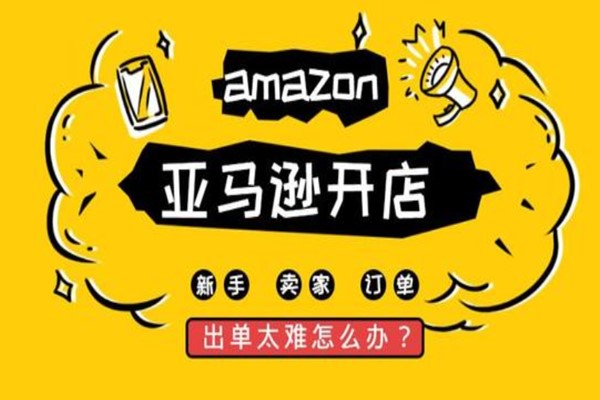 amazon

亚马逊开店

新手 卖家 订单

出单太难怎么办？